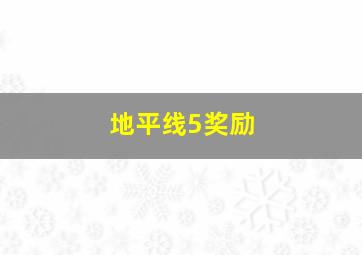 地平线5奖励